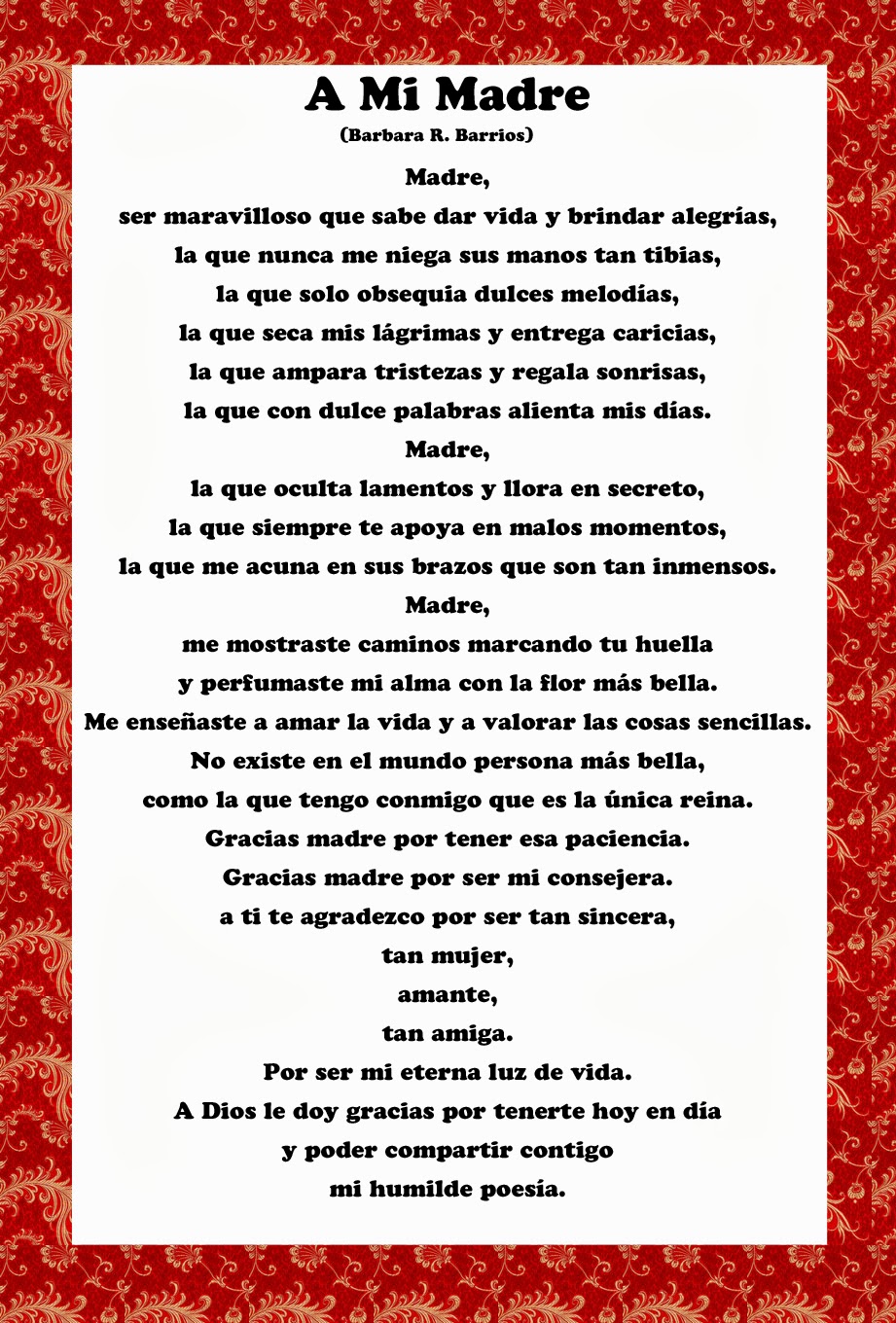 A Mi Madre
(Barbara R. Barrios)

Madre,
ser maravilloso que sabe dar vida y brindar alegrías,
la que nunca me niega sus manos tan tibias,
la que solo obsequia dulces melodías,
la que seca mis lágrimas y entrega caricias,
la que ampara tristezas y regala sonrisas,
la que con dulce palabras alienta mis días.
Madre,
la que oculta lamentos y llora en secreto,
la que siempre te apoya en malos momentos,
la que me acuna en sus brazos que son tan inmensos.
Madre,
me mostraste caminos marcando tu huella
y perfumaste mi alma con la flor más bella.
Me enseñaste a amar la vida y a valorar las cosas sencillas.
No existe en el mundo persona más bella,
como la que tengo conmigo que es la única reina.
Gracias madre por tener esa paciencia.
Gracias madre por ser mi consejera.
a ti te agradezco por ser tan sincera,
tan mujer,
amante,
tan amiga.
Por ser mi eterna luz de vida.
A Dios le doy gracias por tenerte hoy en día
y poder compartir contigo
mi humilde poesía.